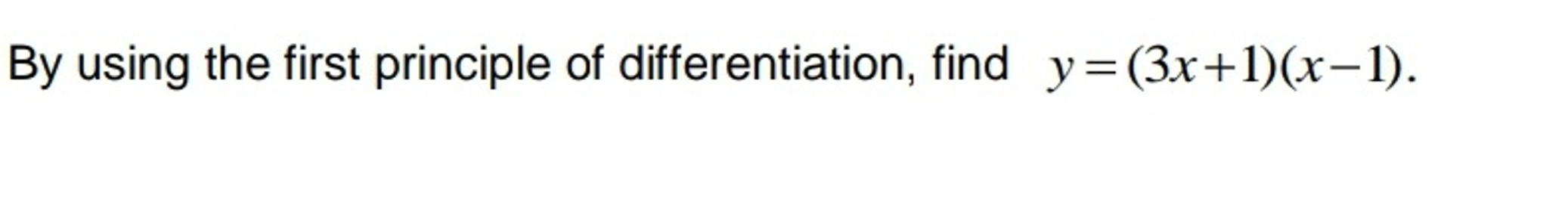 By using the first principle of differentiation, find $y=(3x+1)(x-1)$.